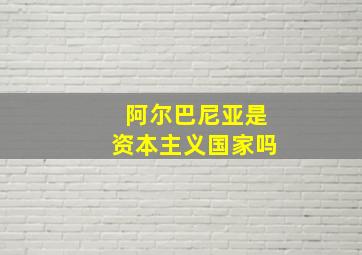 阿尔巴尼亚是
资本主义国家吗